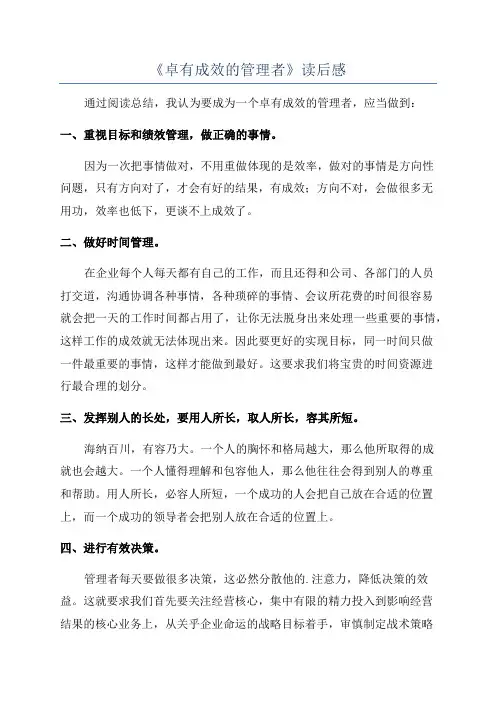 《卓有成效的管理者》读后感

通过阅读总结，我认为要成为一个卓有成效的管理者，应当做到：

一、重视目标和绩效管理，做正确的事情。

因为一次把事情做对，不用重做体现的是效率，做对的事情是方向性问题，只有方向对了，才会有好的结果，有成效；方向不对，会做很多无用功，效率也低下，更谈不上成效了。

二、做好时间管理。

在企业每个人每天都有自己的工作，而且还得和公司、各部门的人员打交道，沟通协调各种事情，各种琐碎的事情、会议所花费的时间很容易就会把一天的工作时间都占用了，让你无法脱身出来处理一些重要的事情，这样工作的成效就无法体现出来。因此要更好的实现目标，同一时间只做一件最重要的事情，这样才能做到最好。这要求我们将宝贵的时间资源进行最合理的划分。

三、发挥别人的长处，要用人所长，取人所长，容其所短。

海纳百川，有容乃大。一个人的胸怀和格局越大，那么他所取得的成就也会越大。一个人懂得理解和包容他人，那么他往往会得到别人的尊重和帮助。用人所长，必容人所短，一个成功的人会把自己放在合适的位置上，而一个成功的领导者会把别人放在合适的位置上。

四、进行有效决策。

管理者每天要做很多决策，这必然分散他的.注意力，降低决策的效益。这就要求我们首先要关注经营核心，集中有限的精力投入到影响经营结果的核心业务上，从关乎企业命运的战略目标着手，审慎制定战术策略